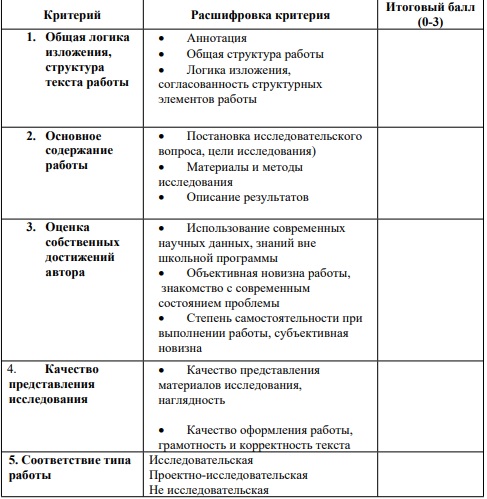 | Критерий | Расшифровка критерия | Итоговый балл (0-3) |
|---|---|---|
| 1. Общая логика изложения, структура текста работы | • Аннотация • Общая структура работы • Логика изложения, согласованность структурных элементов работы | |
| 2. Основное содержание работы | • Постановка исследовательского вопроса, цели исследования) • Материалы и методы исследования • Описание результатов | |
| 3. Оценка собственных достижений автора | • Использование современных научных данных, знаний вне школьной программы • Объективная новизна работы, знакомство с современным состоянием проблемы • Степень самостоятельности при выполнении работы, субъективная новизна | |
| 4. Качество представления исследования | • Качество представления материалов исследования, наглядность • Качество оформления работы, грамотность и корректность текста | |
| 5. Соответствие типа работы | Исследовательская Проектно-исследовательская Не исследовательская | |